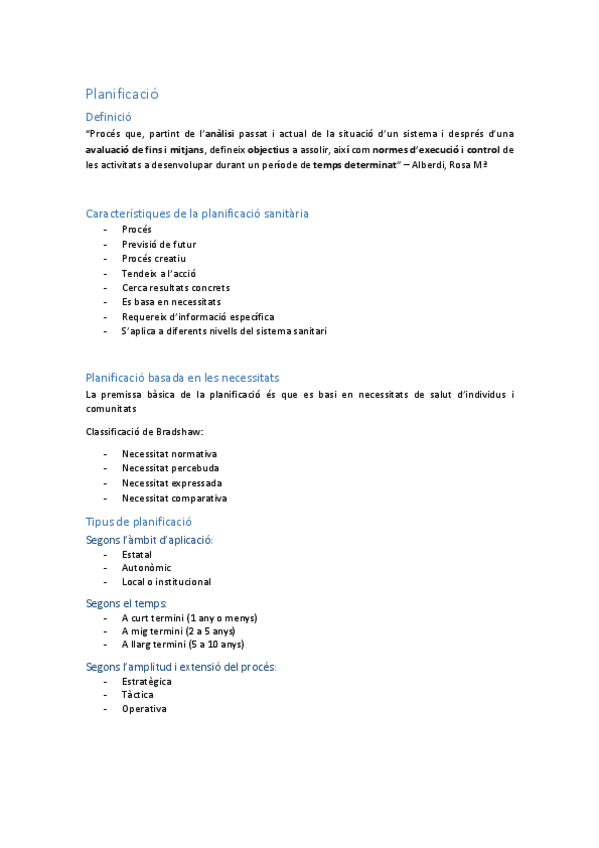 Planificació

Definició

"Procés que, partint de l'anàlisi passat i actual de la situació d'un sistema i després d'una avaluació de fins i mitjans, defineix objectius a assolir, així com normes d'execució i control de les activitats a desenvolupar durant un període de temps determinat" – Alberdi, Rosa Mª

Característiques de la planificació sanitària

- Procés
- Previsió de futur
- Procés creatiu
- Tendeix a l'acció
- Cerca resultats concrets
- Es basa en necessitats
- Requereix d'informació específica
- S'aplica a diferents nivells del sistema sanitari

Planificació basada en les necessitats

La premissa bàsica de la planificació és que es basi en necessitats de salut d'individus i comunitats

Classificació de Bradshaw:

- Necessitat normativa
- Necessitat percebuda
- Necessitat expressada
- Necessitat comparativa

Tipus de planificació

Segons l'àmbit d'aplicació:

- Estatal
- Autonòmic
- Local o institucional

Segons el temps:

- A curt termini (1 any o menys)
- A mig termini (2 a 5 anys)
- A llarg termini (5 a 10 anys)

Segons l'amplitud i extensió del procés:

- Estratègica
- Tàctica
- Operativa